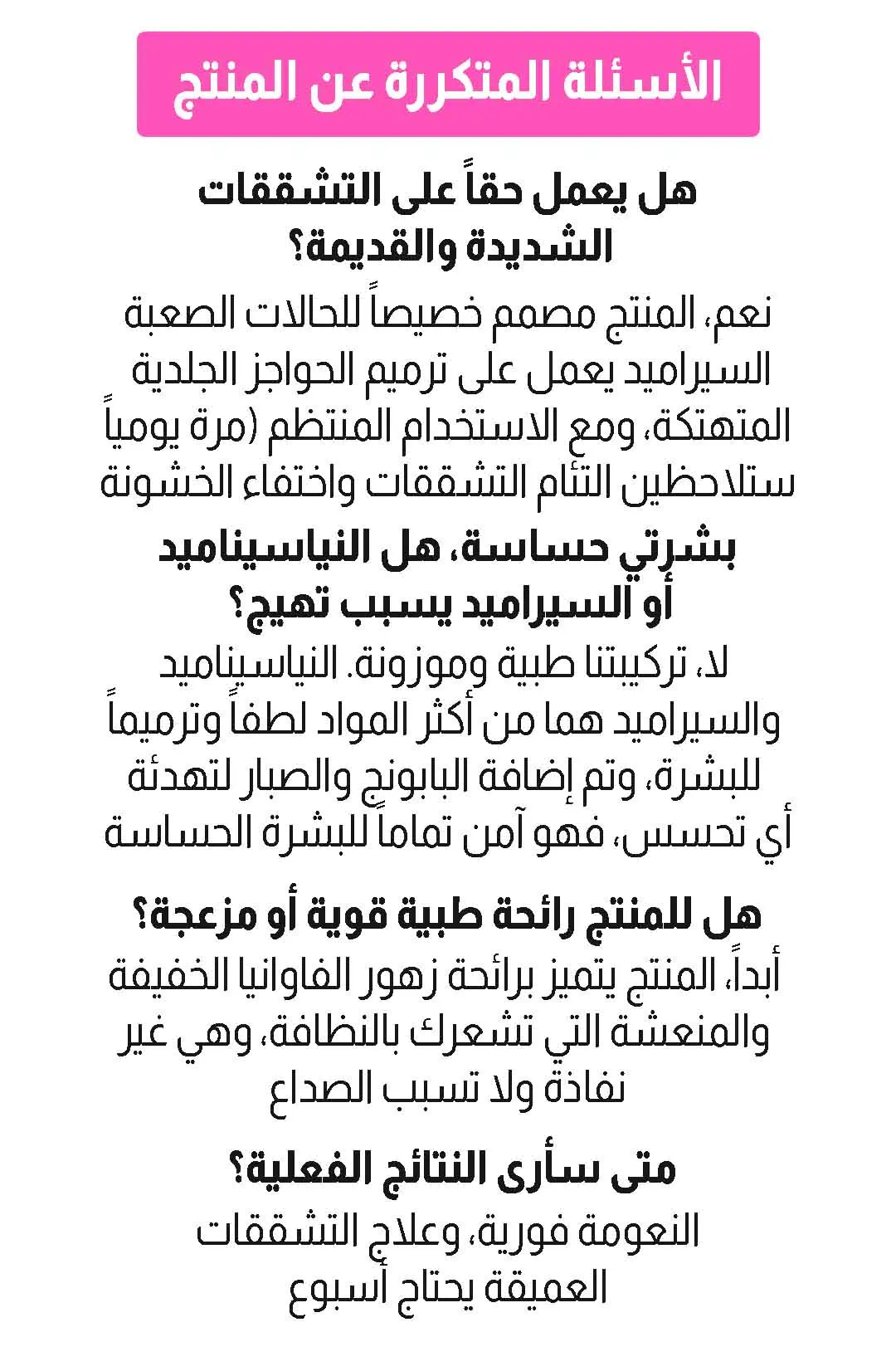 الأسئلة المتكررة عن المنتج

هل يعمل حقاً على التشققات الشديدة والقديمة؟

نعم، المنتج مصمم خصيصاً للحالات الصعبة السيراميد يعمل على ترميم الحواجز الجلدية المتهتكة، ومع الاستخدام المنتظم (مرة يومياً ستلاحظين التئام التشققات واختفاء الخشونة

بشرتي حساسة، هل النياسيناميد أو السيراميد يسبب تهيج؟

لا، تركيبتنا طبية وموزونة. النياسيناميد والسيراميد هما من أكثر المواد لطفاً وترميماً للبشرة، وتم إضافة البابونج والصبار لتهدئة أي تحسس، فهو آمن تماماً للبشرة الحساسة

هل للمنتج رائحة طبية قوية أو مزعجة؟

أبداً، المنتج يتميز برائحة زهور الفاوانيا الخفيفة والمنعشة التي تشعرك بالنظافة، وهي غير نفاذة ولا تسبب الصداع

متى سأرى النتائج الفعلية؟

النعومة فورية، وعلاج التشققات العميقة يحتاج أسبوع